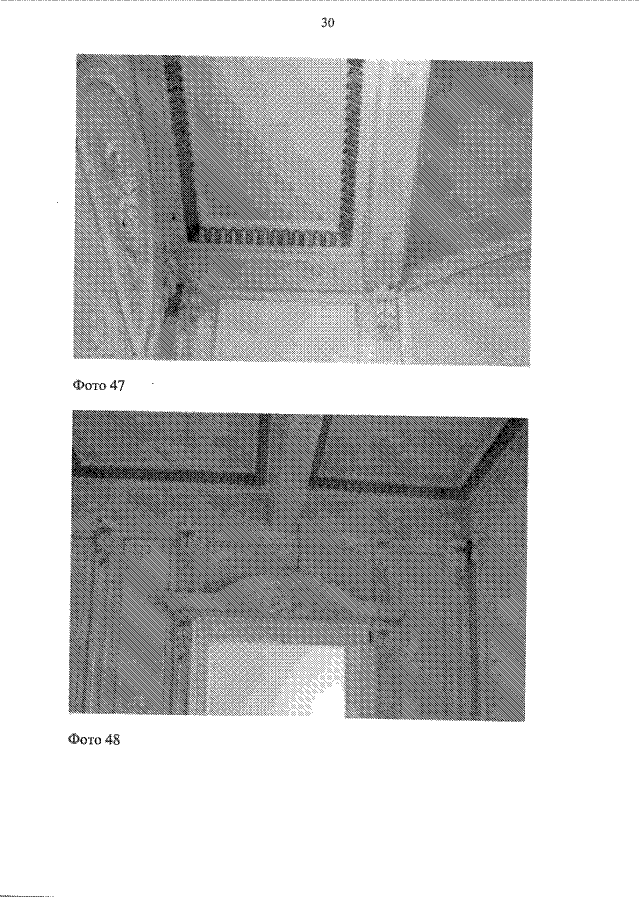 30

Фото 47

Фото 48